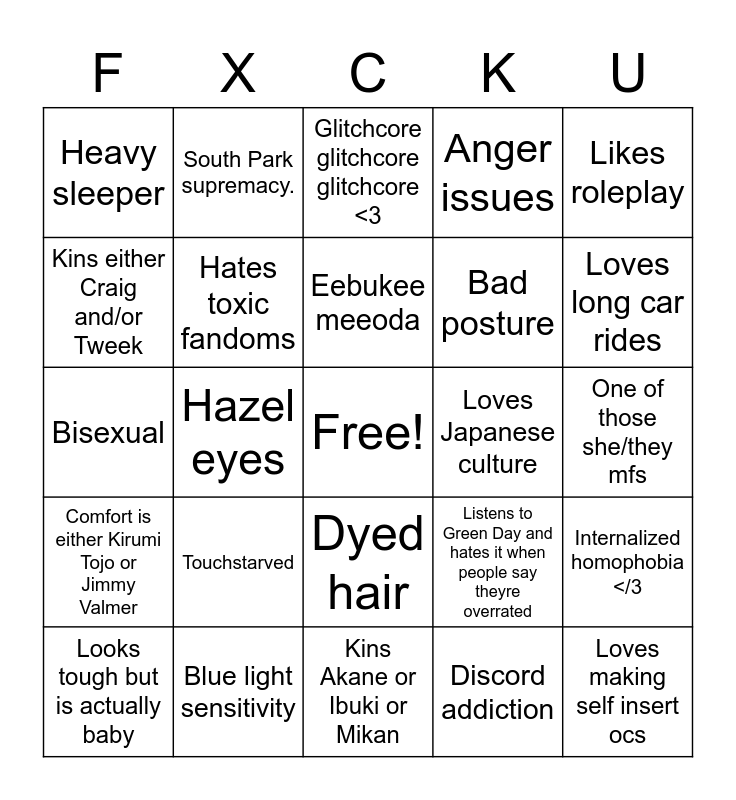 | F | X | C | K | U |
|---|---|---|---|---|
| Heavy sleeper | South Park supremacy. | Glitchcore glitchcore glitchcore <3 | Anger issues | Likes roleplay |
| Kins either Craig and/or Tweek | Hates toxic fandoms | Eebukee meeoda | Bad posture | Loves long car rides |
| Bisexual | Hazel eyes | Free! | Loves Japanese culture | One of those she/they mfs |
| Comfort is either Kirumi Tojo or Jimmy Valmer | Touchstarved | Dyed hair | Listens to Green Day and hates it when people say theyre overrated | Internalized homophobia </3 |
| Looks tough but is actually baby | Blue light sensitivity | Kins Akane or Ibuki or Mikan | Discord addiction | Loves making self insert ocs |